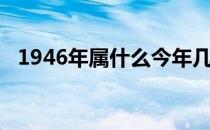 1946年属什么今年几